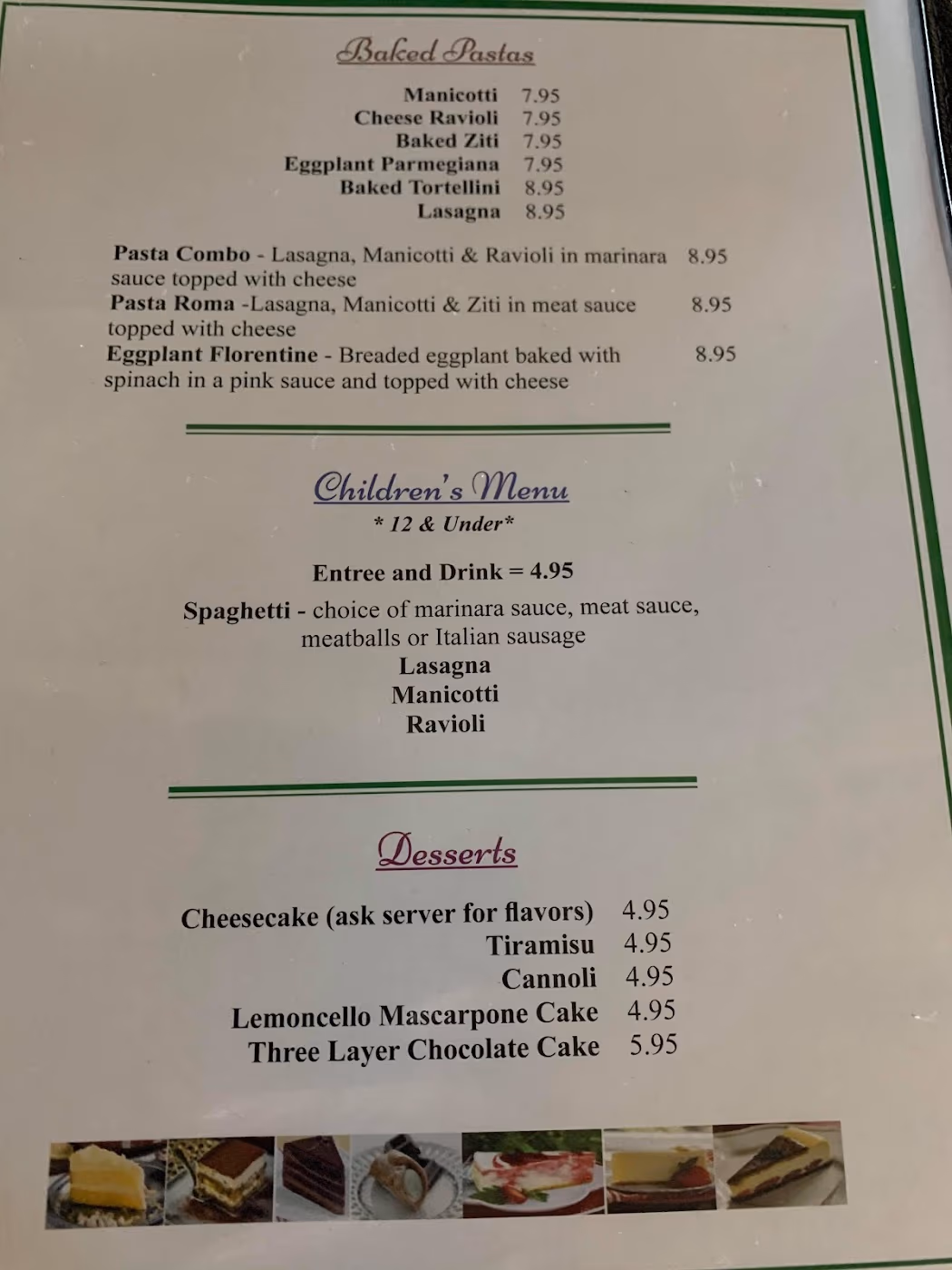 Baked Pastas

Manicotti 7.95
Cheese Ravioli 7.95
Baked Ziti 7.95
Eggplant Parmegiana 7.95
Baked Tortellini 8.95
Lasagna 8.95

Pasta Combo - Lasagna, Manicotti & Ravioli in marinara sauce topped with cheese 8.95
Pasta Roma -Lasagna, Manicotti & Ziti in meat sauce topped with cheese 8.95
Eggplant Florentine - Breaded eggplant baked with spinach in a pink sauce and topped with cheese 8.95

Children's Menu
* 12 & Under*

Entree and Drink = 4.95

Spaghetti - choice of marinara sauce, meat sauce, meatballs or Italian sausage
Lasagna
Manicotti
Ravioli

Desserts

Cheesecake (ask server for flavors) 4.95
Tiramisu 4.95
Cannoli 4.95
Lemoncello Mascarpone Cake 4.95
Three Layer Chocolate Cake 5.95